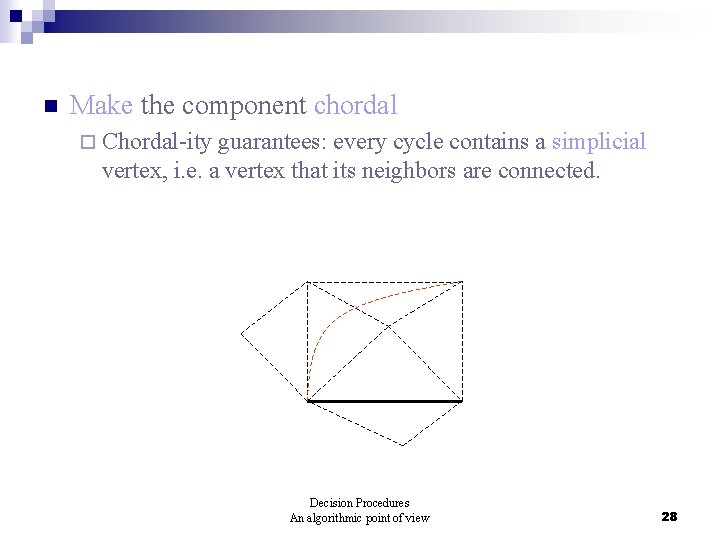 Make the component chordal

Chordal-ity guarantees: every cycle contains a simplicial vertex, i.e. a vertex that its neighbors are connected.

Decision Procedures
An algorithmic point of view

28